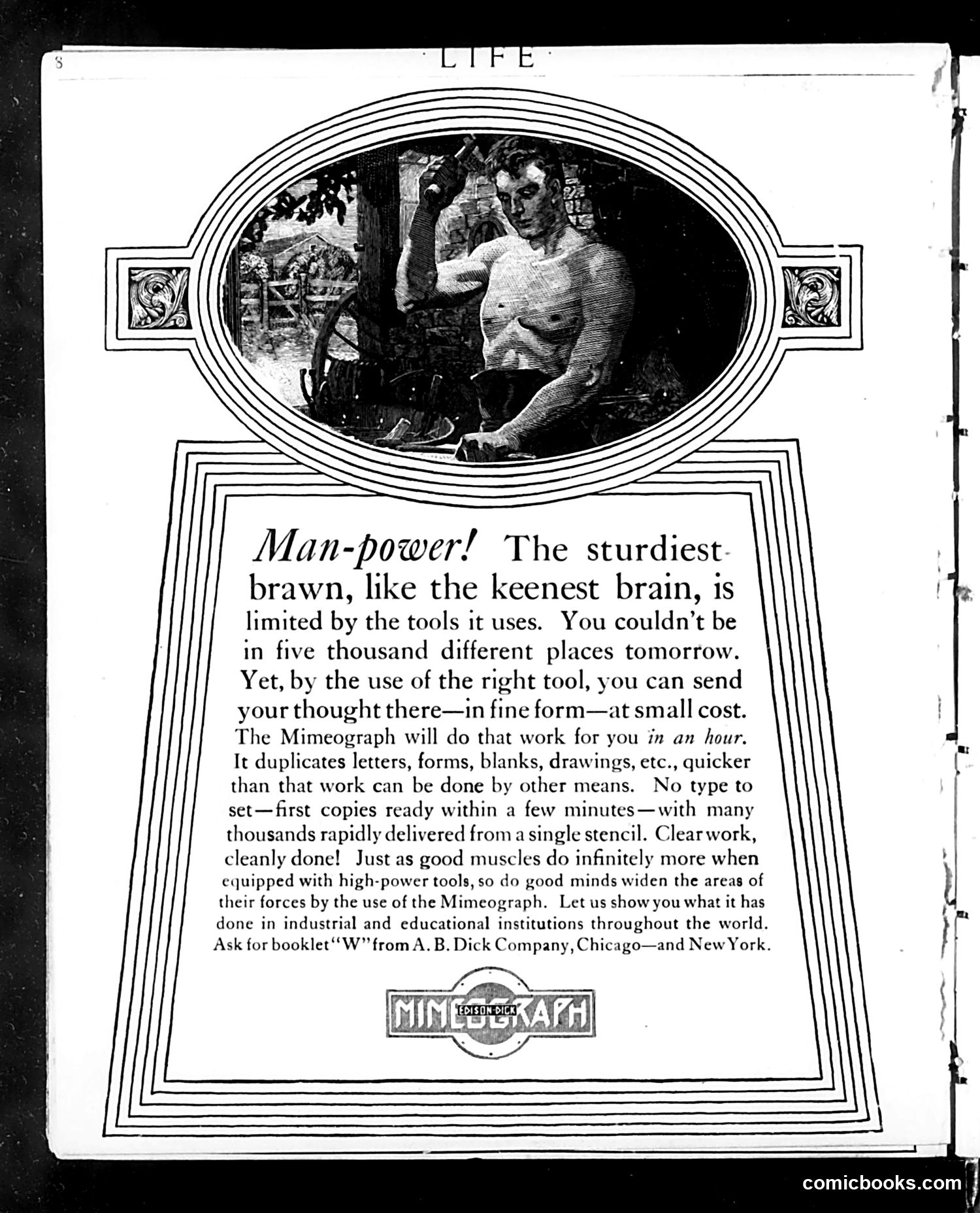 8 LIFE

Man-power! The sturdiest brawn, like the keenest brain, is limited by the tools it uses. You couldn't be in five thousand different places tomorrow. Yet, by the use of the right tool, you can send your thought there—in fine form—at small cost. The Mimeograph will do that work for you in an hour. It duplicates letters, forms, blanks, drawings, etc., quicker than that work can be done by other means. No type to set—first copies ready within a few minutes—with many thousands rapidly delivered from a single stencil. Clear work, cleanly done! Just as good muscles do infinitely more when equipped with high-power tools, so do good minds widen the areas of their forces by the use of the Mimeograph. Let us show you what it has done in industrial and educational institutions throughout the world. Ask for booklet "W" from A. B. Dick Company, Chicago—and New York.

MIMEOGRAPH
EDISON-DICK

comicbooks.com